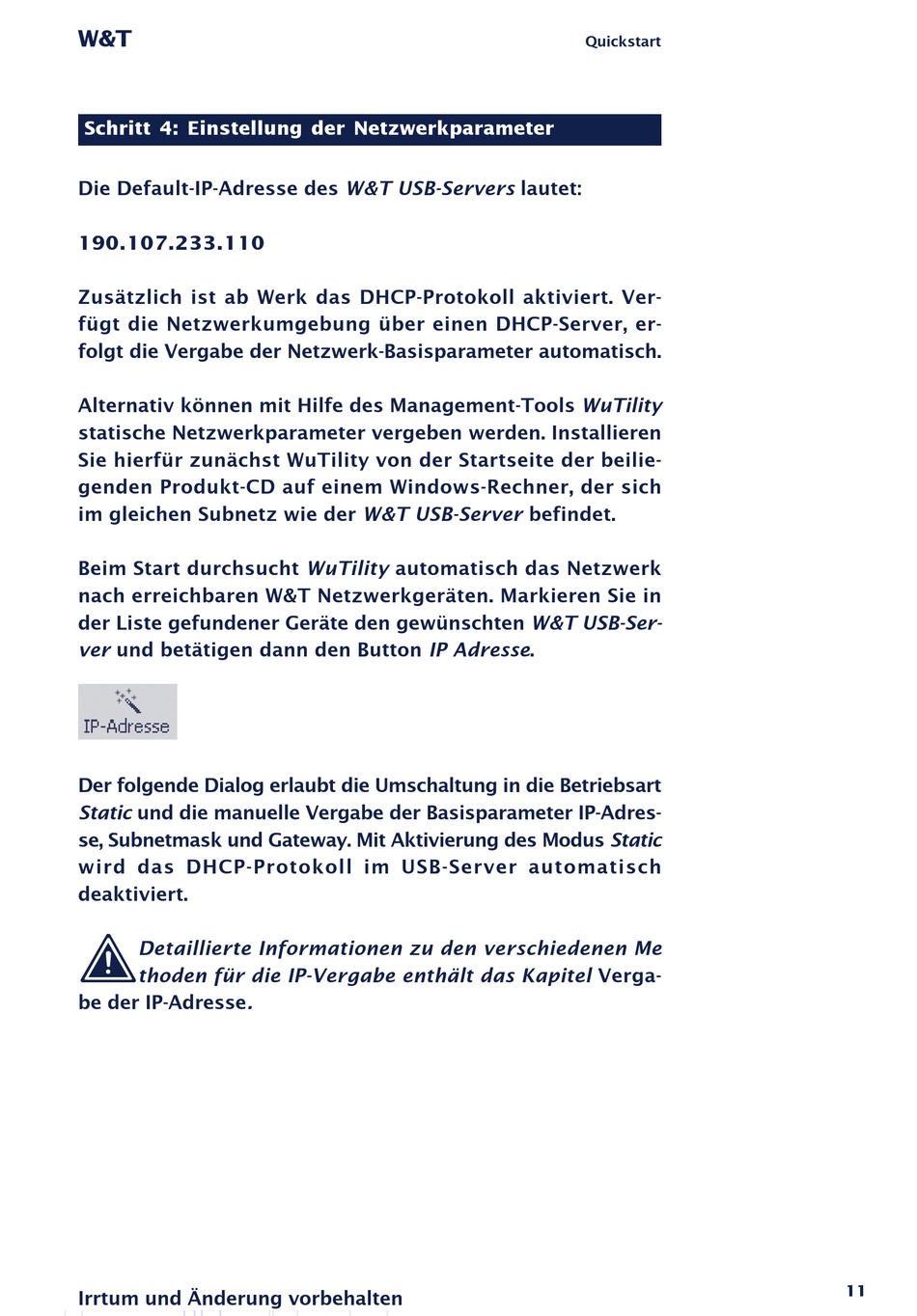 W&T

Quickstart

Schritt 4: Einstellung der Netzwerkparameter

Die Default-IP-Adresse des W&T USB-Servers lautet:

190.107.233.110

Zusätzlich ist ab Werk das DHCP-Protokoll aktiviert. Verfügt die Netzwerkumgebung über einen DHCP-Server, erfolgt die Vergabe der Netzwerk-Basisparameter automatisch.

Alternativ können mit Hilfe des Management-Tools WuTility statische Netzwerkparameter vergeben werden. Installieren Sie hierfür zunächst WuTility von der Startseite der beiliegenden Produkt-CD auf einem Windows-Rechner, der sich im gleichen Subnetz wie der W&T USB-Server befindet.

Beim Start durchsucht WuTility automatisch das Netzwerk nach erreichbaren W&T Netzwerkgeräten. Markieren Sie in der Liste gefundener Geräte den gewünschten W&T USB-Server und betätigen dann den Button IP Adresse.

IP-Adresse

Der folgende Dialog erlaubt die Umschaltung in die Betriebsart Static und die manuelle Vergabe der Basisparameter IP-Adresse, Subnetmask und Gateway. Mit Aktivierung des Modus Static wird das DHCP-Protokoll im USB-Server automatisch deaktiviert.

Detaillierte Informationen zu den verschiedenen Me thoden für die IP-Vergabe enthält das Kapitel Vergabe der IP-Adresse.

Irrtum und Änderung vorbehalten

11